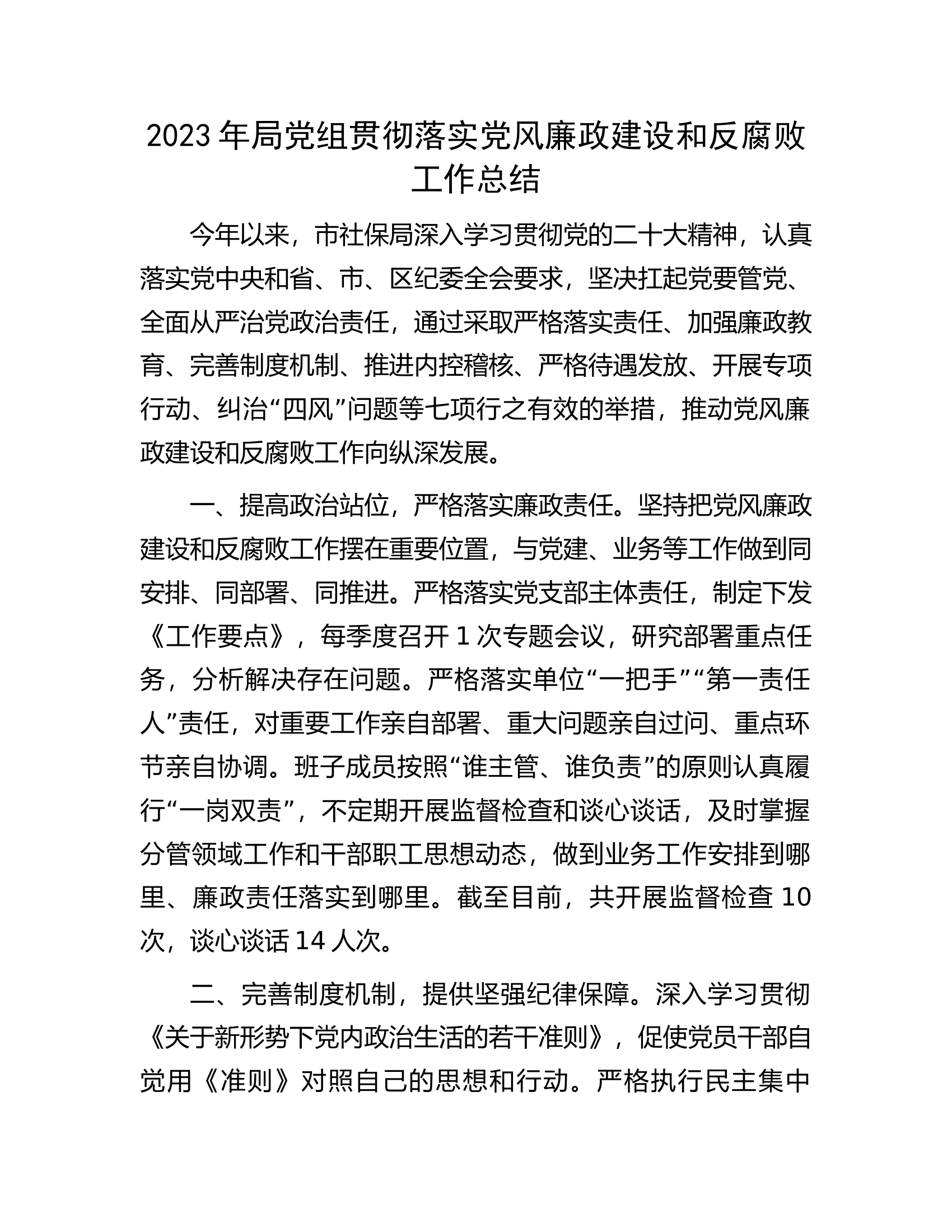 2023年局党组贯彻落实党风廉政建设和反腐败工作总结

今年以来，市社保局深入学习贯彻党的二十大精神，认真落实党中央和省、市、区纪委全会要求，坚决扛起党要管党、全面从严治党政治责任，通过采取严格落实责任、加强廉政教育、完善制度机制、推进内控稽核、严格待遇发放、开展专项行动、纠治“四风”问题等七项行之有效的举措，推动党风廉政建设和反腐败工作向纵深发展。

一、提高政治站位，严格落实廉政责任。坚持把党风廉政建设和反腐败工作摆在重要位置，与党建、业务等工作做到同安排、同部署、同推进。严格落实党支部主体责任，制定下发《工作要点》，每季度召开1次专题会议，研究部署重点任务，分析解决存在问题。严格落实单位“一把手”“第一责任人”责任，对重要工作亲自部署、重大问题亲自过问、重点环节亲自协调。班子成员按照“谁主管、谁负责”的原则认真履行“一岗双责”，不定期开展监督检查和谈心谈话，及时掌握分管领域工作和干部职工思想动态，做到业务工作安排到哪里、廉政责任落实到哪里。截至目前，共开展监督检查10次，谈心谈话14人次。

二、完善制度机制，提供坚强纪律保障。深入学习贯彻《关于新形势下党内政治生活的若干准则》，促使党员干部自觉用《准则》对照自己的思想和行动。严格执行民主集中